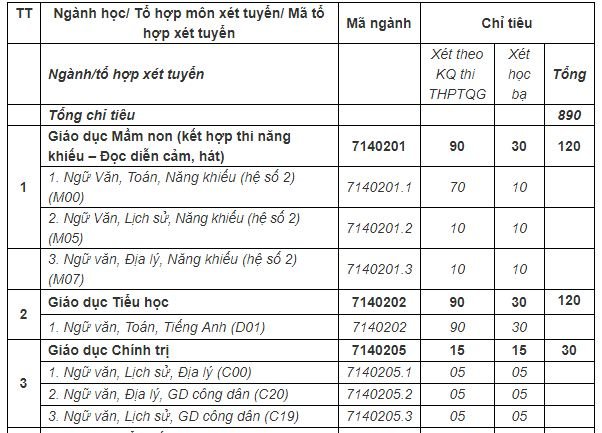 | TT | Ngành học/ Tổ hợp môn xét tuyển/ Mã tổ hợp xét tuyển | Mã ngành | Chỉ tiêu | | |
|---|---|---|---|---|---|
| | Ngành/tổ hợp xét tuyển | | Xét theo KQ thi THPTQG | Xét học bạ | Tổng |
| | Tổng chỉ tiêu | | | | 890 |
| 1 | Giáo dục Mầm non (kết hợp thi năng khiếu – Đọc diễn cảm, hát) | 7140201 | 90 | 30 | 120 |
| | 1. Ngữ Văn, Toán, Năng khiếu (hệ số 2) (M00) | 7140201.1 | 70 | 10 | |
| | 2. Ngữ Văn, Lịch sử, Năng khiếu (hệ số 2) (M05) | 7140201.2 | 10 | 10 | |
| | 3. Ngữ văn, Địa lý, Năng khiếu (hệ số 2) (M07) | 7140201.3 | 10 | 10 | |
| 2 | Giáo dục Tiểu học | 7140202 | 90 | 30 | 120 |
| | 1. Ngữ văn, Toán, Tiếng Anh (D01) | 7140202 | 90 | 30 | |
| 3 | Giáo dục Chính trị | 7140205 | 15 | 15 | 30 |
| | 1. Ngữ văn, Lịch sử, Địa lý (C00) | 7140205.1 | 05 | 05 | |
| | 2. Ngữ văn, Địa lý, GD công dân (C20) | 7140205.2 | 05 | 05 | |
| | 3. Ngữ văn, Lịch sử, GD công dân (C19) | 7140205.3 | 05 | 05 | |